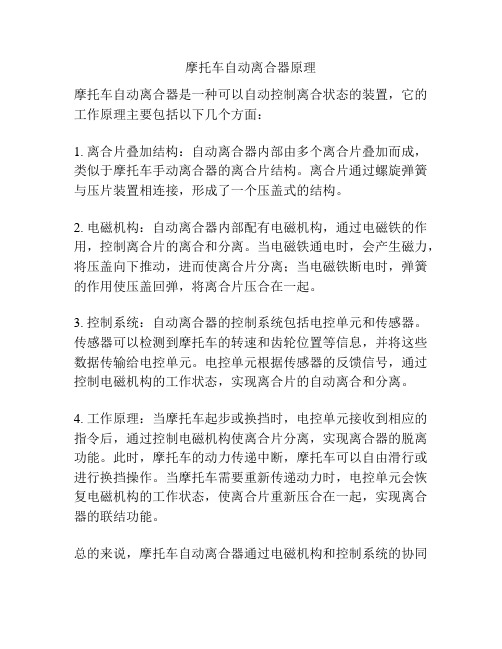 摩托车自动离合器原理

摩托车自动离合器是一种可以自动控制离合状态的装置，它的工作原理主要包括以下几个方面：

1. 离合片叠加结构：自动离合器内部由多个离合片叠加而成，类似于摩托车手动离合器的离合片结构。离合片通过螺旋弹簧与压片装置相连接，形成了一个压盖式的结构。

2. 电磁机构：自动离合器内部配有电磁机构，通过电磁铁的作用，控制离合片的离合和分离。当电磁铁通电时，会产生磁力，将压盖向下推动，进而使离合片分离；当电磁铁断电时，弹簧的作用使压盖回弹，将离合片压合在一起。

3. 控制系统：自动离合器的控制系统包括电控单元和传感器。传感器可以检测到摩托车的转速和齿轮位置等信息，并将这些数据传输给电控单元。电控单元根据传感器的反馈信号，通过控制电磁机构的工作状态，实现离合片的自动离合和分离。

4. 工作原理：当摩托车起步或换挡时，电控单元接收到相应的指令后，通过控制电磁机构使离合片分离，实现离合器的脱离功能。此时，摩托车的动力传递中断，摩托车可以自由滑行或进行换挡操作。当摩托车需要重新传递动力时，电控单元会恢复电磁机构的工作状态，使离合片重新压合在一起，实现离合器的联结功能。

总的来说，摩托车自动离合器通过电磁机构和控制系统的协同